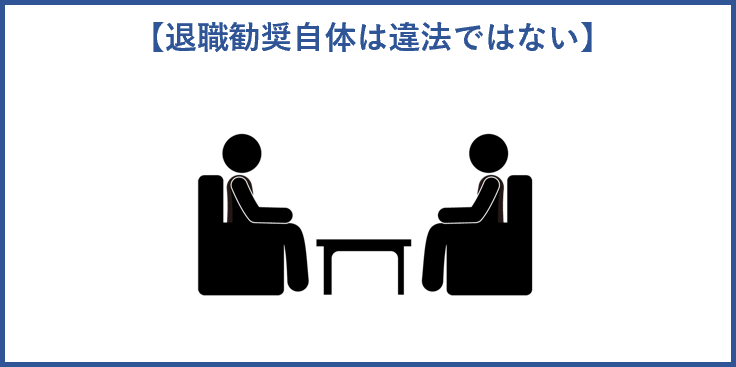 【退職勧奨自体は違法ではない】